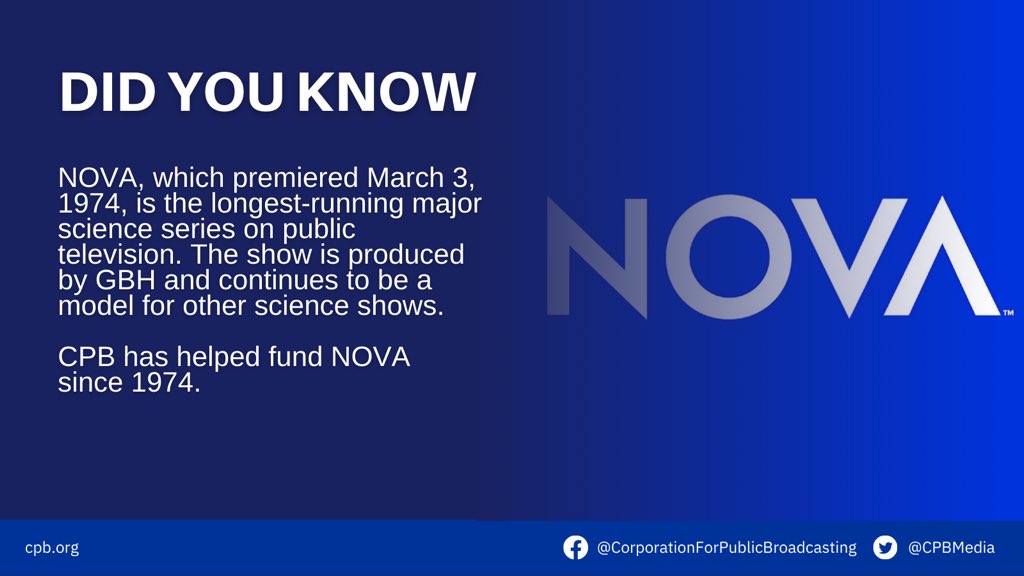 DID YOU KNOW

NOVA, which premiered March 3, 1974, is the longest-running major science series on public television. The show is produced by GBH and continues to be a model for other science shows.

CPB has helped fund NOVA since 1974.

NOVA™

cpb.org

@CorporationForPublicBroadcasting

@CPBMedia